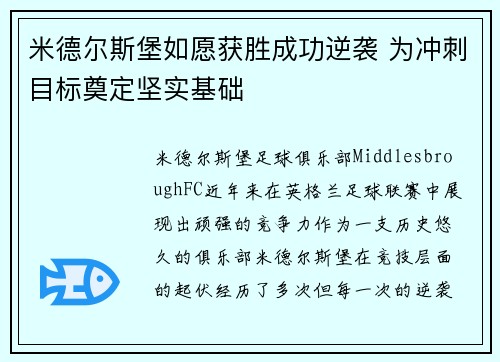 米德尔斯堡如愿获胜成功逆袭 为冲刺目标奠定坚实基础

米德尔斯堡足球俱乐部MiddlesbroughFC近年来在英格兰足球联赛中展现出顽强的竞争力作为一支历史悠久的俱乐部米德尔斯堡在竞技层面的起伏经历了多次但每一次的逆袭